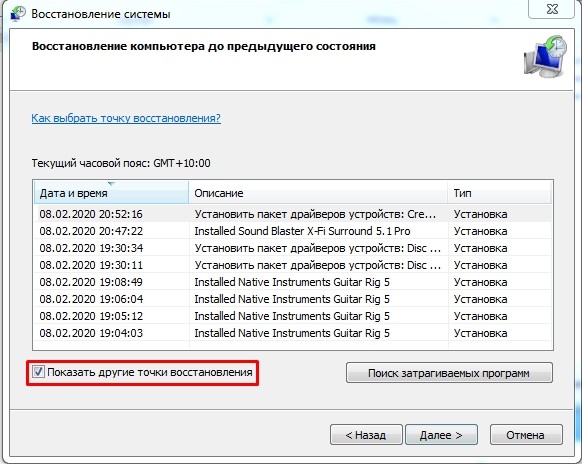 Восстановление системы

Восстановление компьютера до предыдущего состояния

Как выбрать точку восстановления?

Текущий часовой пояс: GMT+10:00

| Дата и время | Описание | Тип |
|---|---|---|
| 08.02.2020 20:52:16 | Установить пакет драйверов устройств: Cre... | Установка |
| 08.02.2020 20:47:22 | Installed Sound Blaster X-Fi Surround 5.1 Pro | Установка |
| 08.02.2020 19:30:34 | Установить пакет драйверов устройств: Disc ... | Установка |
| 08.02.2020 19:30:11 | Установить пакет драйверов устройств: Disc ... | Установка |
| 08.02.2020 19:08:49 | Installed Native Instruments Guitar Rig 5 | Установка |
| 08.02.2020 19:06:04 | Installed Native Instruments Guitar Rig 5 | Установка |
| 08.02.2020 19:05:12 | Installed Native Instruments Guitar Rig 5 | Установка |
| 08.02.2020 19:04:03 | Installed Native Instruments Guitar Rig 5 | Установка |

Показать другие точки восстановления

Поиск затрагиваемых программ

< Назад

Далее >

Отмена